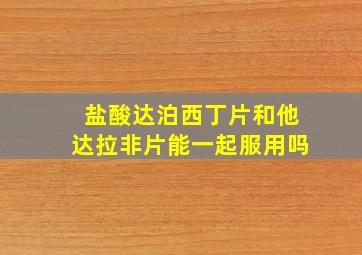 盐酸达泊西丁片和他达拉非片能一起服用吗